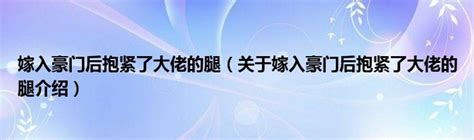 嫁入豪门后抱紧了大佬的腿（关于嫁入豪门后抱紧了大佬的腿介绍）